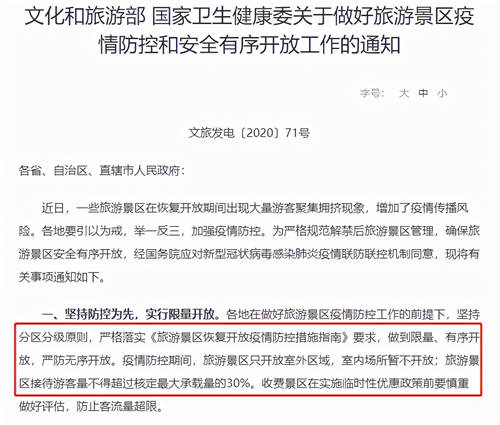 文化和旅游部 国家卫生健康委关于做好旅游景区疫情防控和安全有序开放工作的通知

字号： 大 中 小

文旅发电〔2020〕71号

各省、自治区、直辖市人民政府：

近日，一些旅游景区在恢复开放期间出现大量游客聚集拥挤现象，增加了疫情传播风险。各地要引以为戒，举一反三，加强疫情防控。为严格规范解禁后旅游景区管理，确保旅游景区安全有序开放，经国务院应对新型冠状病毒感染肺炎疫情联防联控机制同意，现将有关事项通知如下。

一、坚持防控为先，实行限量开放。各地在做好旅游景区疫情防控工作的前提下，坚持分区分级原则，严格落实《旅游景区恢复开放疫情防控措施指南》要求，做到限量、有序开放，严防无序开放。疫情防控期间，旅游景区只开放室外区域，室内场所暂不开放；旅游景区接待游客量不得超过核定最大承载量的30%。收费景区在实施临时性优惠政策前要慎重做好评估，防止客流量超限。